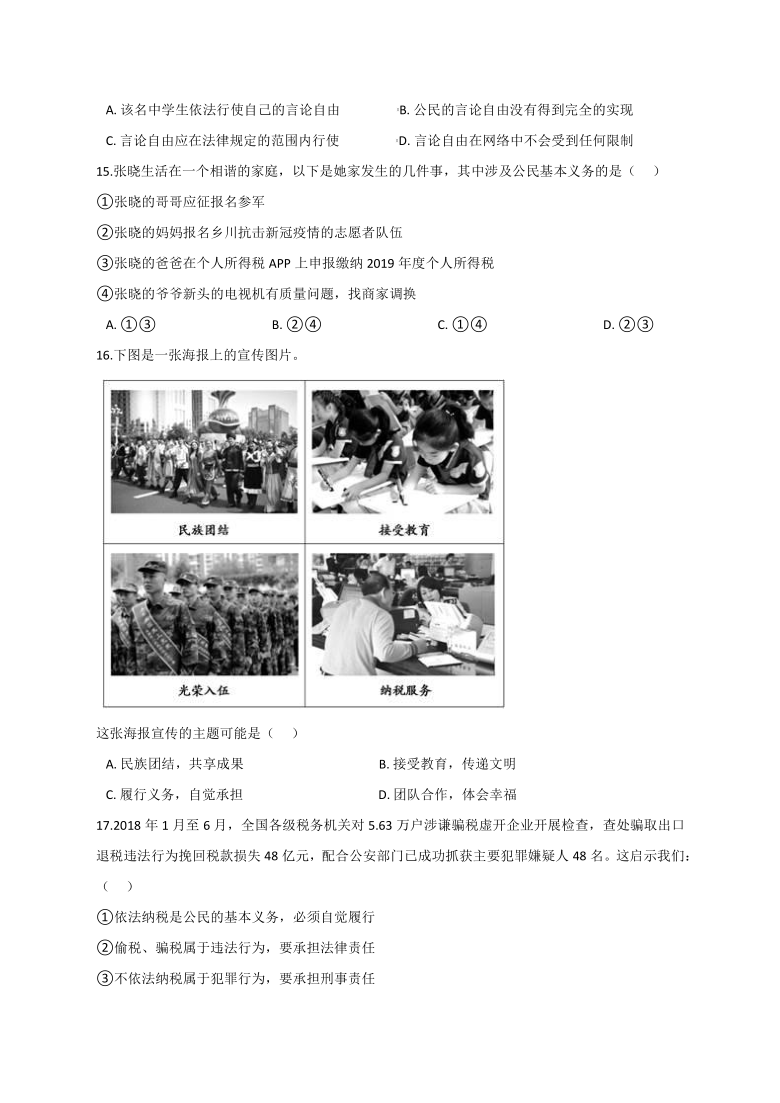 A. 该名中学生依法行使自己的言论自由

B. 公民的言论自由没有得到完全的实现

C. 言论自由应在法律规定的范围内行使

D. 言论自由在网络中不会受到任何限制

15.张晓生活在一个相谐的家庭，以下是她家发生的几件事，其中涉及公民基本义务的是（　　）

①张晓的哥哥应征报名参军

②张晓的妈妈报名乡川抗击新冠疫情的志愿者队伍

③张晓的爸爸在个人所得税 APP 上申报缴纳 2019 年度个人所得税

④张晓的爷爷新头的电视机有质量问题，找商家调换

A. ①③　　B. ②④　　C. ①④　　D. ②③

16.下图是一张海报上的宣传图片。

民族团结

接受教育

光荣入伍

纳税服务

这张海报宣传的主题可能是（　　）

A. 民族团结，共享成果

B. 接受教育，传递文明

C. 履行义务，自觉承担

D. 团队合作，体会幸福

17.2018 年 1 月至 6 月，全国各级税务机关对 5.63 万户涉谦骗税虚开企业开展检查，查处骗取出口退税违法行为挽回税款损失 48 亿元，配合公安部门已成功抓获主要犯罪嫌疑人 48 名。这启示我们：（　　）

①依法纳税是公民的基本义务，必须自觉履行

②偷税、骗税属于违法行为，要承担法律责任

③不依法纳税属于犯罪行为，要承担刑事责任